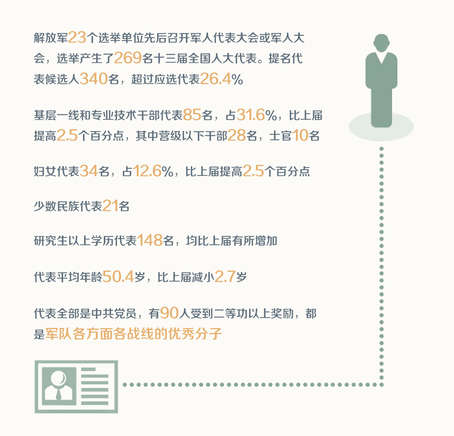 解放军23个选举单位先后召开军人代表大会或军人大会，选举产生了269名十三届全国人大代表。提名代表候选人340名，超过应选代表26.4%

基层一线和专业技术干部代表85名，占31.6%，比上届提高2.5个百分点，其中营级以下干部28名，士官10名

妇女代表34名，占12.6%，比上届提高2.5个百分点

少数民族代表21名

研究生以上学历代表148名，均比上届有所增加

代表平均年龄50.4岁，比上届减小2.7岁

代表全部是中共党员，有90人受到二等功以上奖励，都是军队各方面各战线的优秀分子